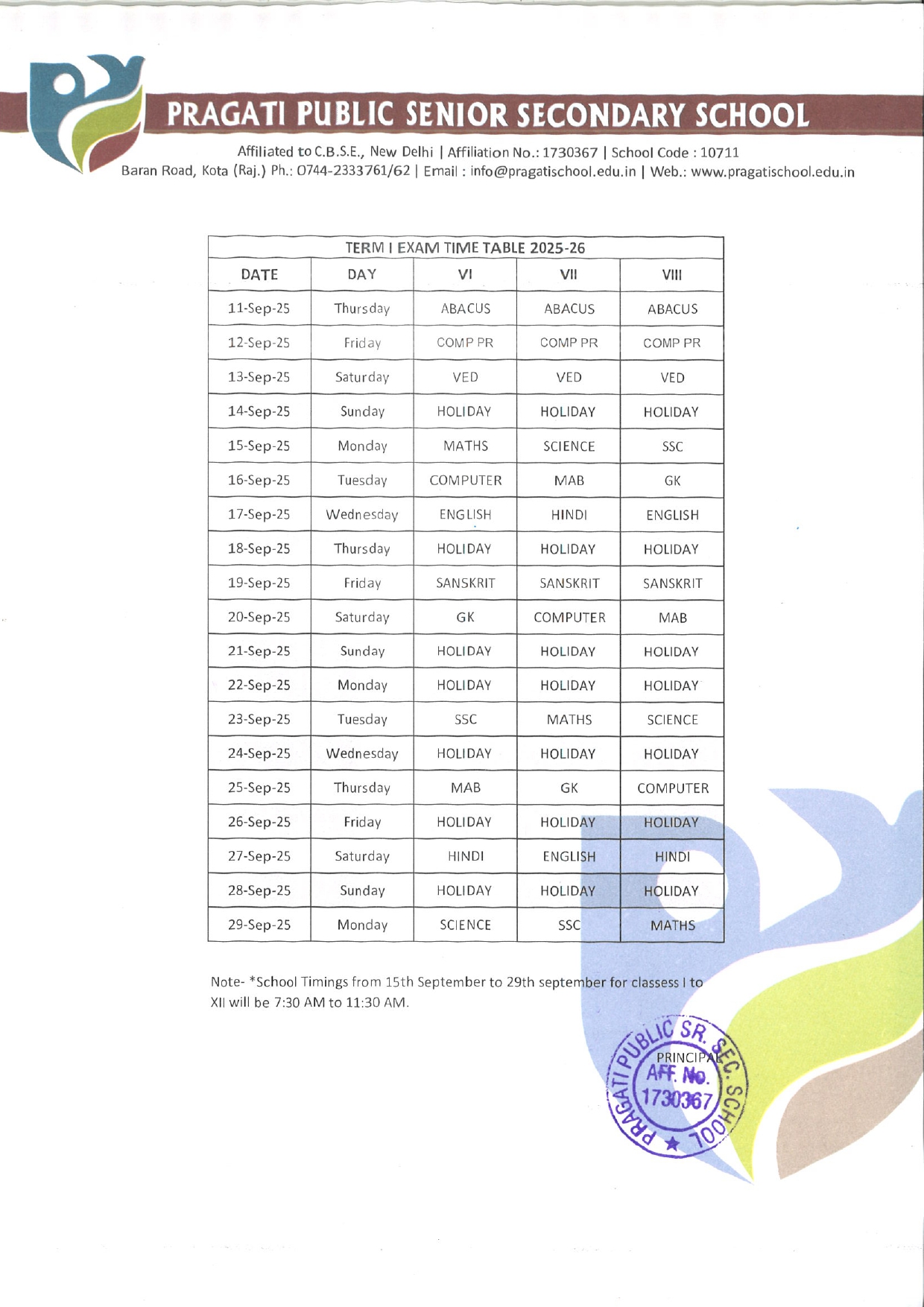 PRAGATI PUBLIC SENIOR SECONDARY SCHOOL

Affiliated to C.B.S.E., New Delhi | Affiliation No.: 1730367 | School Code : 10711
Baran Road, Kota (Raj.) Ph.: 0744-2333761/62 | Email : info@pragatischool.edu.in | Web.: www.pragatischool.edu.in

TERM I EXAM TIME TABLE 2025-26

| DATE | DAY | VI | VII | VIII |
|---|---|---|---|---|
| 11-Sep-25 | Thursday | ABACUS | ABACUS | ABACUS |
| 12-Sep-25 | Friday | COMP PR | COMP PR | COMP PR |
| 13-Sep-25 | Saturday | VED | VED | VED |
| 14-Sep-25 | Sunday | HOLIDAY | HOLIDAY | HOLIDAY |
| 15-Sep-25 | Monday | MATHS | SCIENCE | SSC |
| 16-Sep-25 | Tuesday | COMPUTER | MAB | GK |
| 17-Sep-25 | Wednesday | ENGLISH | HINDI | ENGLISH |
| 18-Sep-25 | Thursday | HOLIDAY | HOLIDAY | HOLIDAY |
| 19-Sep-25 | Friday | SANSKRIT | SANSKRIT | SANSKRIT |
| 20-Sep-25 | Saturday | GK | COMPUTER | MAB |
| 21-Sep-25 | Sunday | HOLIDAY | HOLIDAY | HOLIDAY |
| 22-Sep-25 | Monday | HOLIDAY | HOLIDAY | HOLIDAY |
| 23-Sep-25 | Tuesday | SSC | MATHS | SCIENCE |
| 24-Sep-25 | Wednesday | HOLIDAY | HOLIDAY | HOLIDAY |
| 25-Sep-25 | Thursday | MAB | GK | COMPUTER |
| 26-Sep-25 | Friday | HOLIDAY | HOLIDAY | HOLIDAY |
| 27-Sep-25 | Saturday | HINDI | ENGLISH | HINDI |
| 28-Sep-25 | Sunday | HOLIDAY | HOLIDAY | HOLIDAY |
| 29-Sep-25 | Monday | SCIENCE | SSC | MATHS |

Note- *School Timings from 15th September to 29th september for classess I to XII will be 7:30 AM to 11:30 AM.

PRAGATI PUBLIC SR. SEC. SCHOOL
PRINCIPAL
AFF. No. 1730367